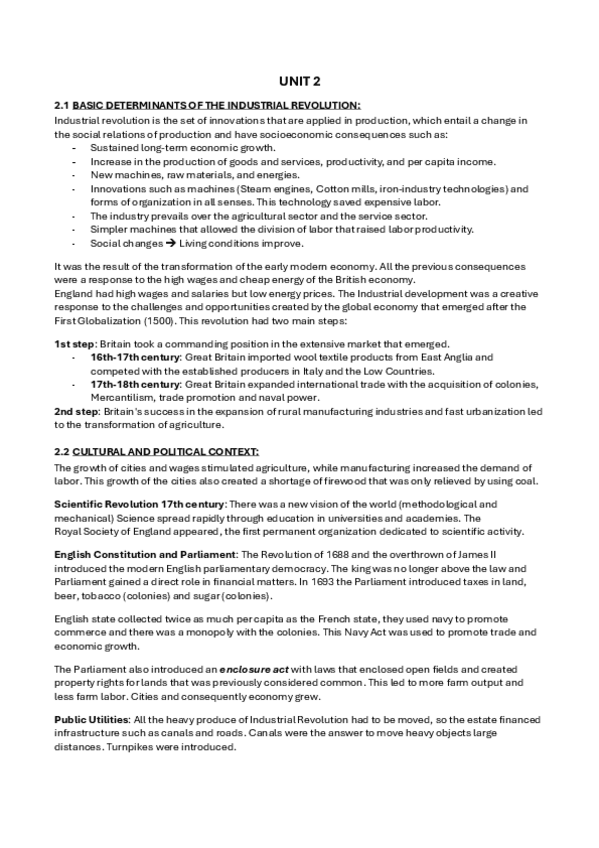 UNIT 2

2.1 BASIC DETERMINANTS OF THE INDUSTRIAL REVOLUTION:
Industrial revolution is the set of innovations that are applied in production, which entail a change in the social relations of production and have socioeconomic consequences such as:
- Sustained long-term economic growth.
- Increase in the production of goods and services, productivity, and per capita income.
- New machines, raw materials, and energies.
- Innovations such as machines (Steam engines, Cotton mills, iron-industry technologies) and forms of organization in all senses. This technology saved expensive labor.
- The industry prevails over the agricultural sector and the service sector.
- Simpler machines that allowed the division of labor that raised labor productivity.
- Social changes → Living conditions improve.

It was the result of the transformation of the early modern economy. All the previous consequences were a response to the high wages and cheap energy of the British economy.
England had high wages and salaries but low energy prices. The Industrial development was a creative response to the challenges and opportunities created by the global economy that emerged after the First Globalization (1500). This revolution had two main steps:

1st step: Britain took a commanding position in the extensive market that emerged.
- 16th-17th century: Great Britain imported wool textile products from East Anglia and competed with the established producers in Italy and the Low Countries.
- 17th-18th century: Great Britain expanded international trade with the acquisition of colonies, Mercantilism, trade promotion and naval power.
2nd step: Britain's success in the expansion of rural manufacturing industries and fast urbanization led to the transformation of agriculture.

2.2 CULTURAL AND POLITICAL CONTEXT:
The growth of cities and wages stimulated agriculture, while manufacturing increased the demand of labor. This growth of the cities also created a shortage of firewood that was only relieved by using coal.

Scientific Revolution 17th century: There was a new vision of the world (methodological and mechanical) Science spread rapidly through education in universities and academies. The Royal Society of England appeared, the first permanent organization dedicated to scientific activity.

English Constitution and Parliament: The Revolution of 1688 and the overthrown of James II introduced the modern English parliamentary democracy. The king was no longer above the law and Parliament gained a direct role in financial matters. In 1693 the Parliament introduced taxes in land, beer, tobacco (colonies) and sugar (colonies).

English state collected twice as much per capita as the French state, they used navy to promote commerce and there was a monopoly with the colonies. This Navy Act was used to promote trade and economic growth.

The Parliament also introduced an enclosure act with laws that enclosed open fields and created property rights for lands that was previously considered common. This led to more farm output and less farm labor. Cities and consequently economy grew.

Public Utilities: All the heavy produce of Industrial Revolution had to be moved, so the estate financed infrastructure such as canals and roads. Canals were the answer to move heavy objects large distances. Turnpikes were introduced.